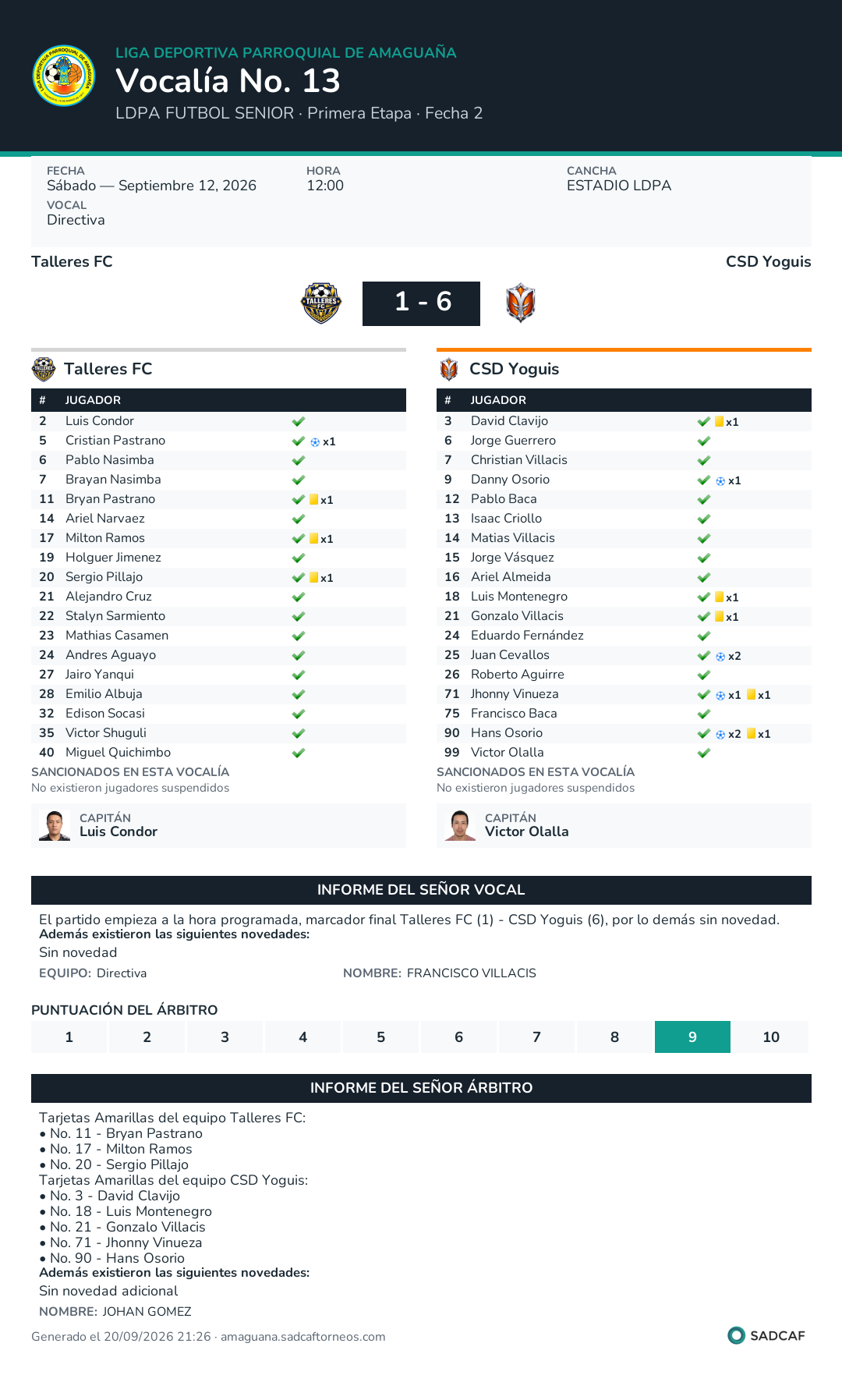 LIGA DEPORTIVA PARROQUIAL DE AMAGUAÑA
Vocalía No. 13
LDPA FUTBOL SENIOR · Primera Etapa · Fecha 2

FECHA
Sábado — Septiembre 12, 2026
HORA
12:00
CANCHA
ESTADIO LDPA
VOCAL
Directiva

Talleres FC
CSD Yoguis
1 - 6

Talleres FC

| # | JUGADOR | |
|---|---|---|
| 2 | Luis Condor | ✓ |
| 5 | Cristian Pastrano | ✓ x1 |
| 6 | Pablo Nasimba | ✓ |
| 7 | Brayan Nasimba | ✓ |
| 11 | Bryan Pastrano | ✓ x1 |
| 14 | Ariel Narvaez | ✓ |
| 17 | Milton Ramos | ✓ x1 |
| 19 | Holguer Jimenez | ✓ |
| 20 | Sergio Pillajo | ✓ x1 |
| 21 | Alejandro Cruz | ✓ |
| 22 | Stalyn Sarmiento | ✓ |
| 23 | Mathias Casamen | ✓ |
| 24 | Andres Aguayo | ✓ |
| 27 | Jairo Yanqui | ✓ |
| 28 | Emilio Albuja | ✓ |
| 32 | Edison Socasi | ✓ |
| 35 | Victor Shuguli | ✓ |
| 40 | Miguel Quichimbo | ✓ |

SANCIONADOS EN ESTA VOCALÍA
No existieron jugadores suspendidos

CAPITÁN
Luis Condor

CSD Yoguis

| # | JUGADOR | |
|---|---|---|
| 3 | David Clavijo | ✓ x1 |
| 6 | Jorge Guerrero | ✓ |
| 7 | Christian Villacis | ✓ |
| 9 | Danny Osorio | ✓ x1 |
| 12 | Pablo Baca | ✓ |
| 13 | Isaac Criollo | ✓ |
| 14 | Matias Villacis | ✓ |
| 15 | Jorge Vásquez | ✓ |
| 16 | Ariel Almeida | ✓ |
| 18 | Luis Montenegro | ✓ x1 |
| 21 | Gonzalo Villacis | ✓ x1 |
| 24 | Eduardo Fernández | ✓ |
| 25 | Juan Cevallos | ✓ x2 |
| 26 | Roberto Aguirre | ✓ |
| 71 | Jhonny Vinueza | ✓ x1 x1 |
| 75 | Francisco Baca | ✓ |
| 90 | Hans Osorio | ✓ x2 x1 |
| 99 | Victor Olalla | ✓ |

SANCIONADOS EN ESTA VOCALÍA
No existieron jugadores suspendidos

CAPITÁN
Victor Olalla

INFORME DEL SEÑOR VOCAL

El partido empieza a la hora programada, marcador final Talleres FC (1) - CSD Yoguis (6), por lo demás sin novedad.
Además existieron las siguientes novedades:
Sin novedad
EQUIPO: Directiva NOMBRE: FRANCISCO VILLACIS

PUNTUACIÓN DEL ÁRBITRO
1 2 3 4 5 6 7 8 9 10

INFORME DEL SEÑOR ÁRBITRO

Tarjetas Amarillas del equipo Talleres FC:
• No. 11 - Bryan Pastrano
• No. 17 - Milton Ramos
• No. 20 - Sergio Pillajo
Tarjetas Amarillas del equipo CSD Yoguis:
• No. 3 - David Clavijo
• No. 18 - Luis Montenegro
• No. 21 - Gonzalo Villacis
• No. 71 - Jhonny Vinueza
• No. 90 - Hans Osorio
Además existieron las siguientes novedades:
Sin novedad adicional
NOMBRE: JOHAN GOMEZ

Generado el 20/09/2026 21:26 · amaguana.sadcaftorneos.com
SADCAF